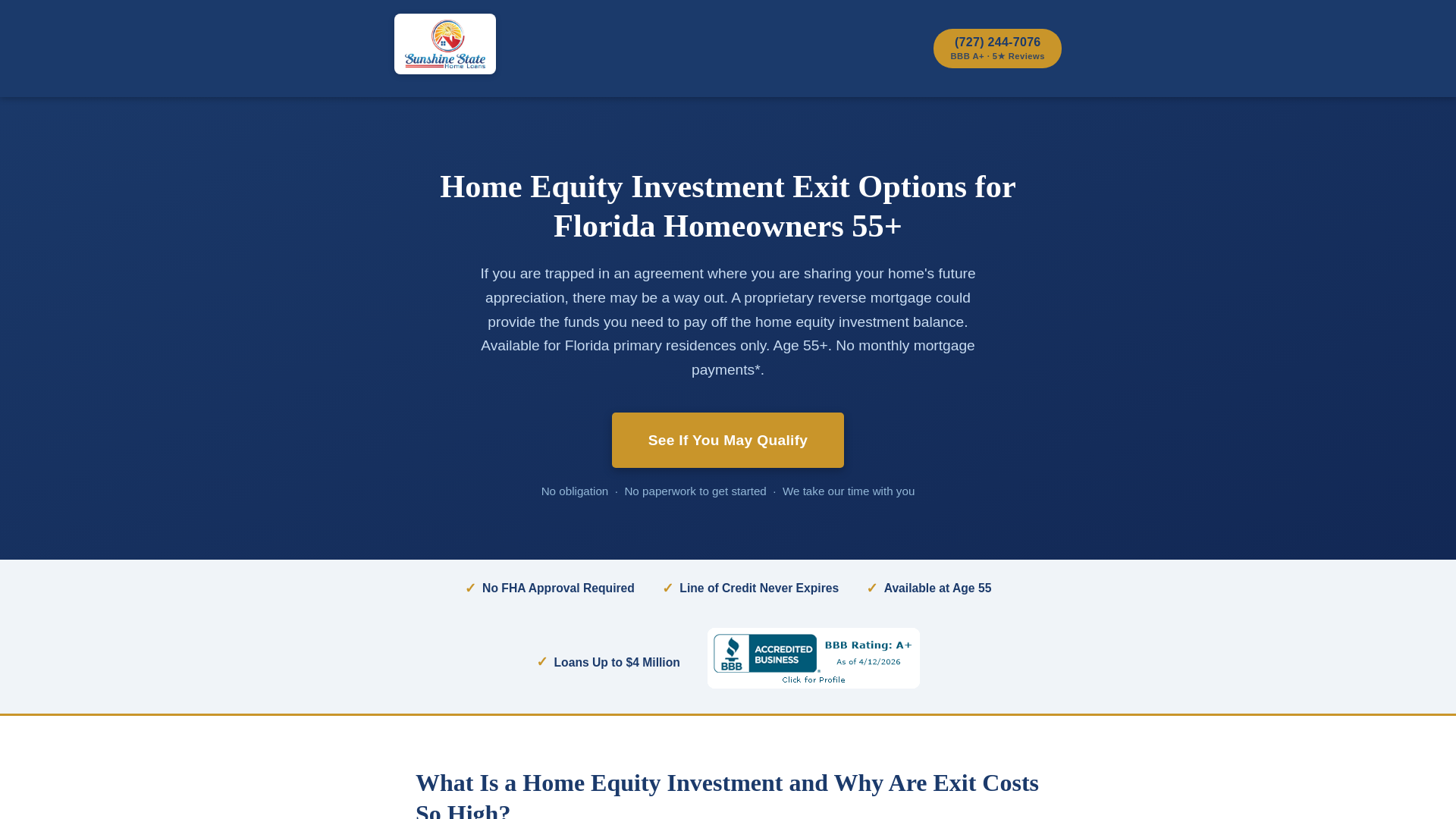 Sunshine State Home Loans

(727) 244-7076
BBB A+ · 5★ Reviews

Home Equity Investment Exit Options for Florida Homeowners 55+

If you are trapped in an agreement where you are sharing your home's future appreciation, there may be a way out. A proprietary reverse mortgage could provide the funds you need to pay off the home equity investment balance. Available for Florida primary residences only. Age 55+. No monthly mortgage payments*.

See If You May Qualify

No obligation · No paperwork to get started · We take our time with you

✓ No FHA Approval Required ✓ Line of Credit Never Expires ✓ Available at Age 55

✓ Loans Up to $4 Million

BBB ACCREDITED BUSINESS BBB Rating: A+ As of 4/12/2026 Click for Profile

What Is a Home Equity Investment and Why Are Exit Costs So High?